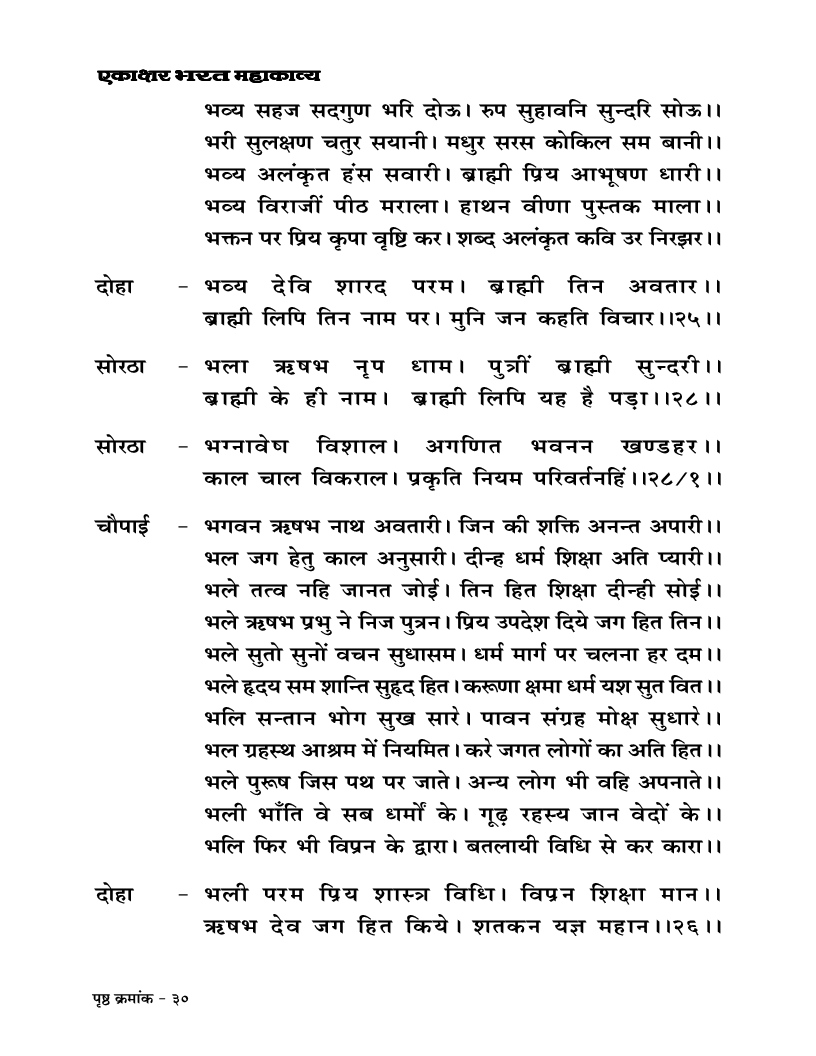 एकाक्षर भरत महाकाव्य

भव्य सहज सदगुण भरि दोऊ। रुप सुहावनि सुन्दरि सोऊ।।
भरी सुलक्षण चतुर सयानी। मधुर सरस कोकिल सम बानी।।
भव्य अलंकृत हंस सवारी। ब्राह्मी प्रिय आभूषण धारी।।
भव्य विराजीं पीठ मराला। हाथन वीणा पुस्तक माला।।
भक्तन पर प्रिय कृपा वृष्टि कर। शब्द अलंकृत कवि उर निरझर।।

दोहा - भव्य देवि शारद परम। ब्राह्मी तिन अवतार।।
ब्राह्मी लिपि तिन नाम पर। मुनि जन कहति विचार।।२५।।

सोरठा - भला ऋषभ नृप धाम। पुत्रीं ब्राह्मी सुन्दरी।।
ब्राह्मी के ही नाम। ब्राह्मी लिपि यह है पड़ा।।२८।।

सोरठा - भग्नावेष विशाल। अगणित भवनन खण्डहर।।
काल चाल विकराल। प्रकृति नियम परिवर्तनहिं।।२८/१।।

चौपाई - भगवन ऋषभ नाथ अवतारी। जिन की शक्ति अनन्त अपारी।।
भल जग हेतु काल अनुसारी। दीन्ह धर्म शिक्षा अति प्यारी।।
भले तत्व नहि जानत जोई। तिन हित शिक्षा दीन्ही सोई।।
भले ऋषभ प्रभु ने निज पुत्रन। प्रिय उपदेश दिये जग हित तिन।।
भले सुतो सुनों वचन सुधासम। धर्म मार्ग पर चलना हर दम।।
भले हृदय सम शान्ति सुहृद हित। करूणा क्षमा धर्म यश सुत वित।।
भलि सन्तान भोग सुख सारे। पावन संग्रह मोक्ष सुधारे।।
भल ग्रहस्थ आश्रम में नियमित। करे जगत लोगों का अति हित।।
भले पुरूष जिस पथ पर जाते। अन्य लोग भी वहि अपनाते।।
भली भाँति वे सब धर्मों के। गूढ़ रहस्य जान वेदों के।।
भलि फिर भी विप्रन के द्वारा। बतलायी विधि से कर कारा।।

दोहा - भली परम प्रिय शास्त्र विधि। विप्रन शिक्षा मान।।
ऋषभ देव जग हित किये। शतकन यज्ञ महान।।२६।।

पृष्ठ क्रमांक - ३०